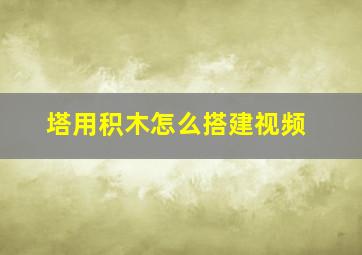 塔用积木怎么搭建视频